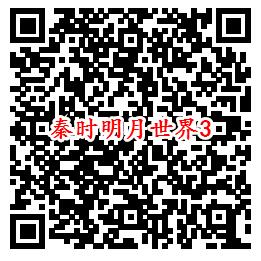 秦时明月世界3